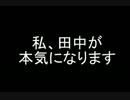 私、田中が
本気になります